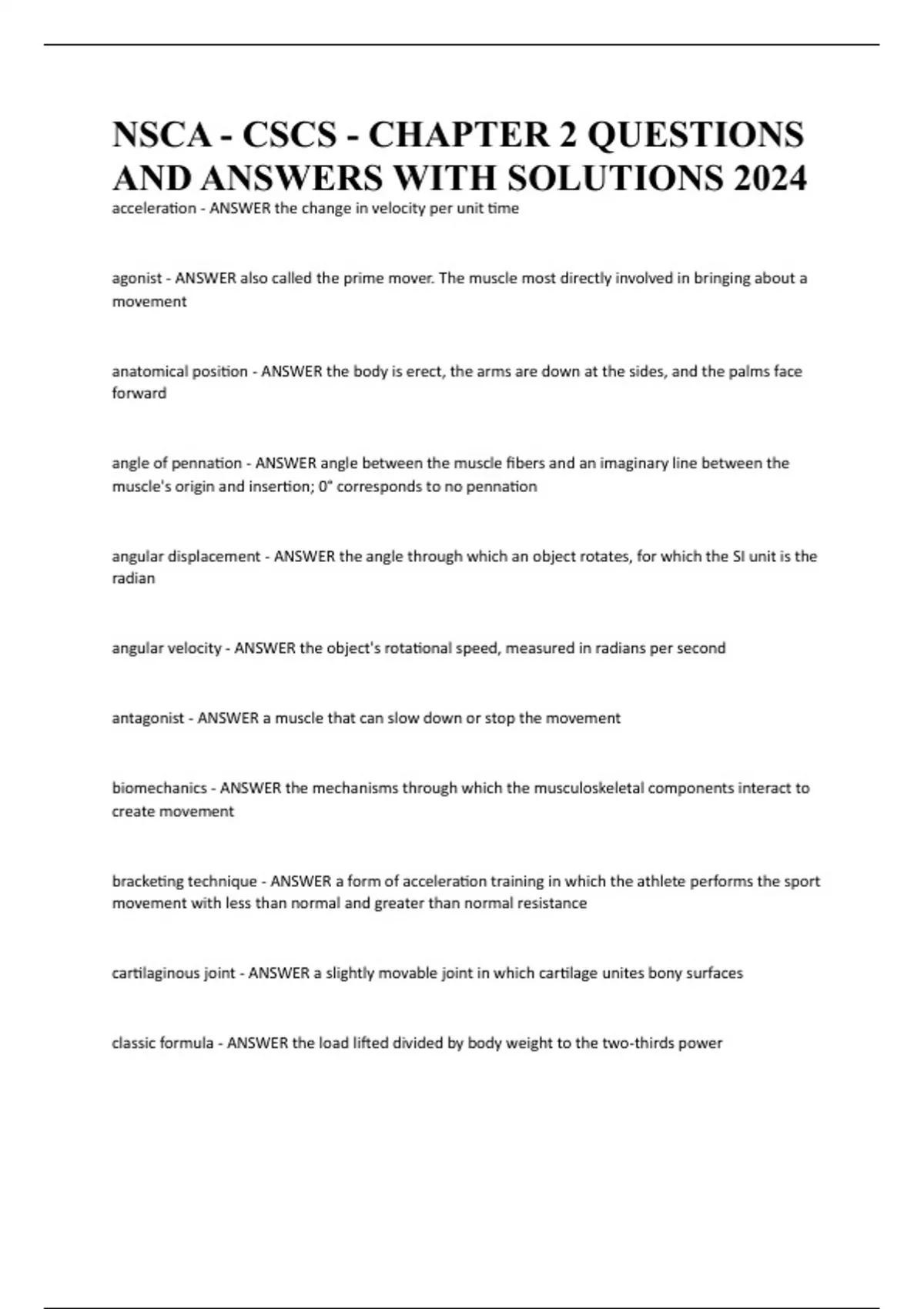 NSCA - CSCS - CHAPTER 2 QUESTIONS AND ANSWERS WITH SOLUTIONS 2024

acceleration - ANSWER the change in velocity per unit time

agonist - ANSWER also called the prime mover. The muscle most directly involved in bringing about a movement

anatomical position - ANSWER the body is erect, the arms are down at the sides, and the palms face forward

angle of pennation - ANSWER angle between the muscle fibers and an imaginary line between the muscle's origin and insertion; 0° corresponds to no pennation

angular displacement - ANSWER the angle through which an object rotates, for which the SI unit is the radian

angular velocity - ANSWER the object's rotational speed, measured in radians per second

antagonist - ANSWER a muscle that can slow down or stop the movement

biomechanics - ANSWER the mechanisms through which the musculoskeletal components interact to create movement

bracketing technique - ANSWER a form of acceleration training in which the athlete performs the sport movement with less than normal and greater than normal resistance

cartilaginous joint - ANSWER a slightly movable joint in which cartilage unites bony surfaces

classic formula - ANSWER the load lifted divided by body weight to the two-thirds power